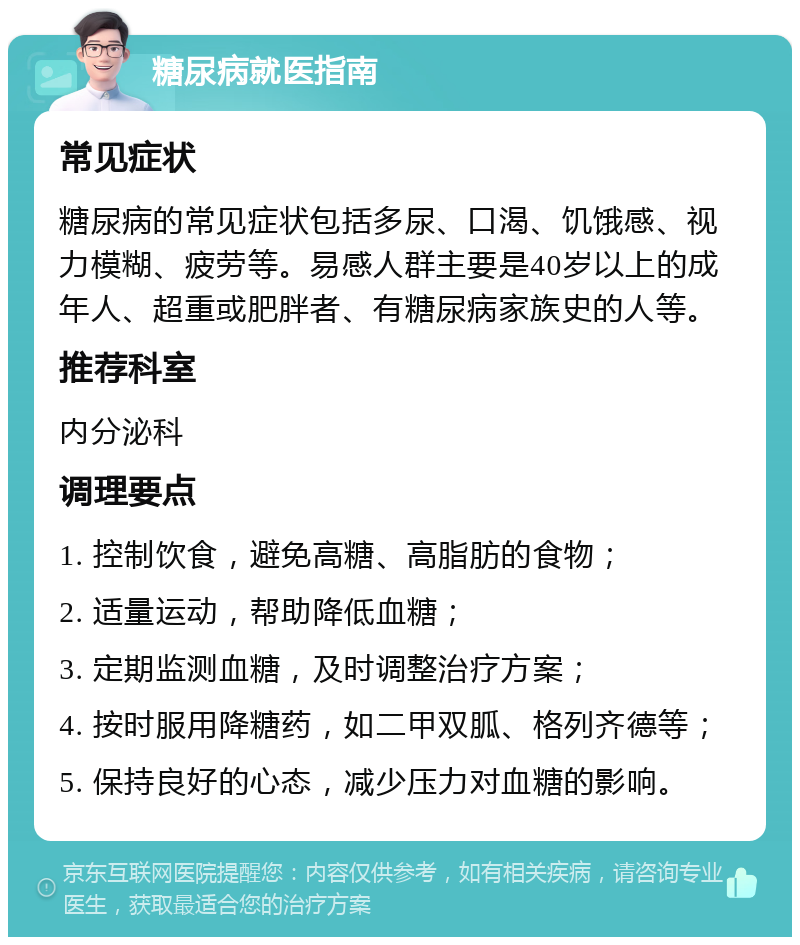 糖尿病就医指南

常见症状

糖尿病的常见症状包括多尿、口渴、饥饿感、视力模糊、疲劳等。易感人群主要是40岁以上的成年人、超重或肥胖者、有糖尿病家族史的人等。

推荐科室

内分泌科

调理要点

1. 控制饮食，避免高糖、高脂肪的食物；

2. 适量运动，帮助降低血糖；

3. 定期监测血糖，及时调整治疗方案；

4. 按时服用降糖药，如二甲双胍、格列齐德等；

5. 保持良好的心态，减少压力对血糖的影响。

京东互联网医院提醒您：内容仅供参考，如有相关疾病，请咨询专业医生，获取最适合您的治疗方案